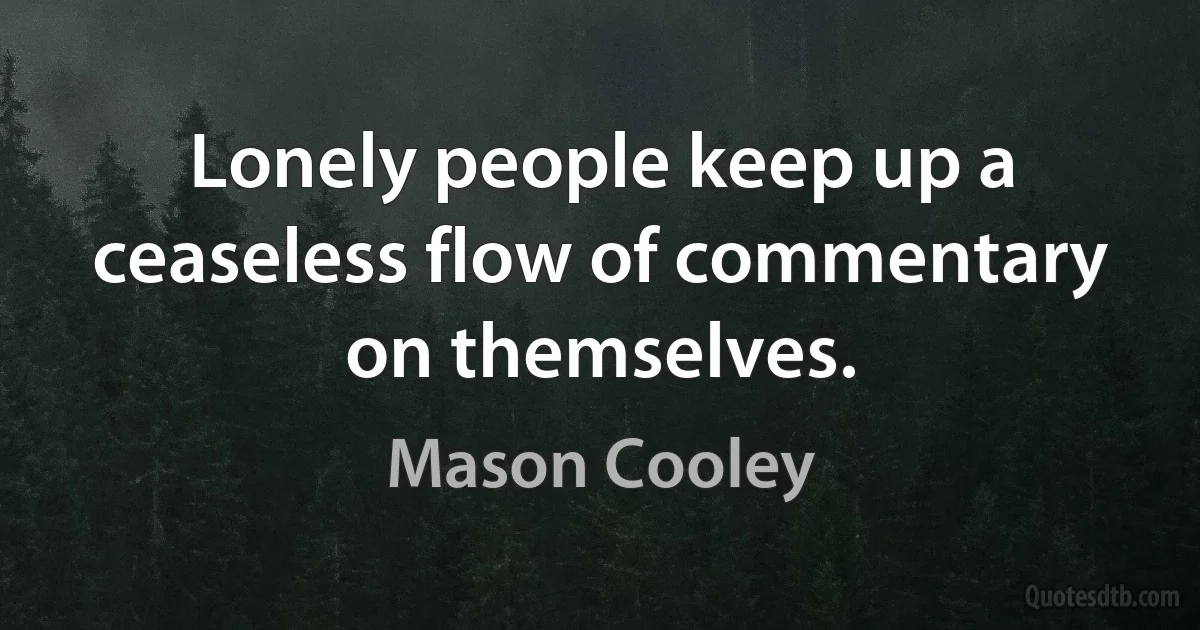 Lonely people keep up a ceaseless flow of commentary on themselves.

Mason Cooley

Quotesdtb.com